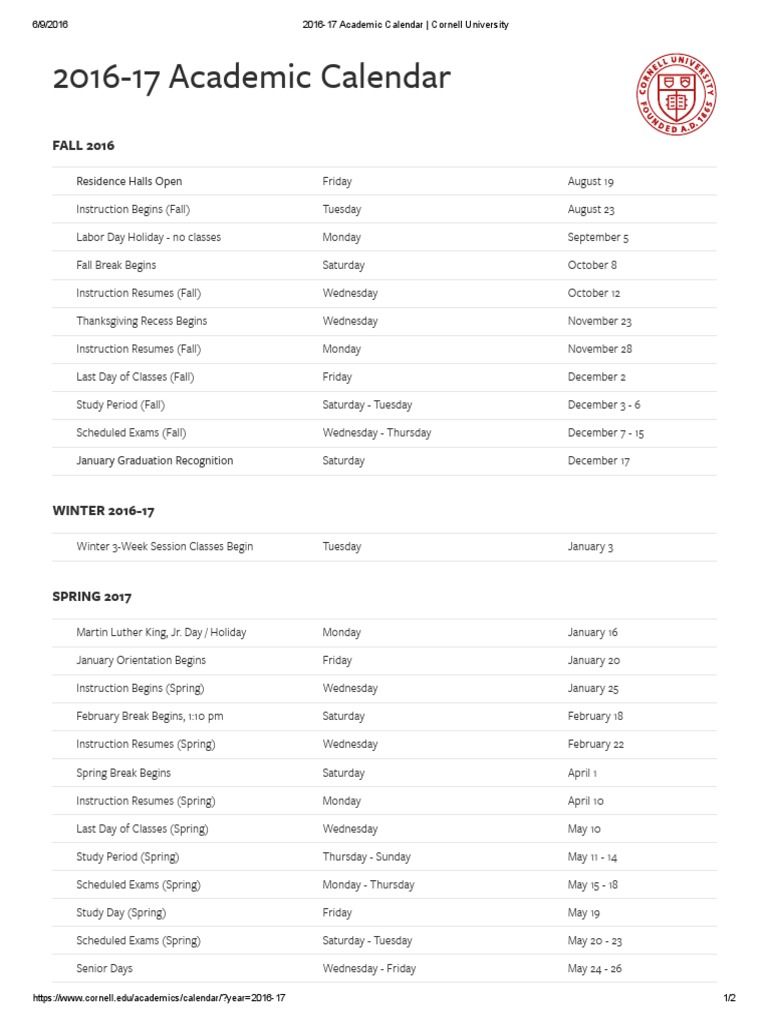 6/9/2016 2016-17 Academic Calendar | Cornell University

2016-17 Academic Calendar

CORNELL UNIVERSITY FOUNDED A.D. 1865

FALL 2016

| | | |
|---|---|---|
| Residence Halls Open | Friday | August 19 |
| Instruction Begins (Fall) | Tuesday | August 23 |
| Labor Day Holiday - no classes | Monday | September 5 |
| Fall Break Begins | Saturday | October 8 |
| Instruction Resumes (Fall) | Wednesday | October 12 |
| Thanksgiving Recess Begins | Wednesday | November 23 |
| Instruction Resumes (Fall) | Monday | November 28 |
| Last Day of Classes (Fall) | Friday | December 2 |
| Study Period (Fall) | Saturday - Tuesday | December 3 - 6 |
| Scheduled Exams (Fall) | Wednesday - Thursday | December 7 - 15 |
| January Graduation Recognition | Saturday | December 17 |

WINTER 2016-17

| | | |
|---|---|---|
| Winter 3-Week Session Classes Begin | Tuesday | January 3 |

SPRING 2017

| | | |
|---|---|---|
| Martin Luther King, Jr. Day / Holiday | Monday | January 16 |
| January Orientation Begins | Friday | January 20 |
| Instruction Begins (Spring) | Wednesday | January 25 |
| February Break Begins, 1:10 pm | Saturday | February 18 |
| Instruction Resumes (Spring) | Wednesday | February 22 |
| Spring Break Begins | Saturday | April 1 |
| Instruction Resumes (Spring) | Monday | April 10 |
| Last Day of Classes (Spring) | Wednesday | May 10 |
| Study Period (Spring) | Thursday - Sunday | May 11 - 14 |
| Scheduled Exams (Spring) | Monday - Thursday | May 15 - 18 |
| Study Day (Spring) | Friday | May 19 |
| Scheduled Exams (Spring) | Saturday - Tuesday | May 20 - 23 |
| Senior Days | Wednesday - Friday | May 24 - 26 |

https://www.cornell.edu/academics/calendar/?year=2016-17 1/2